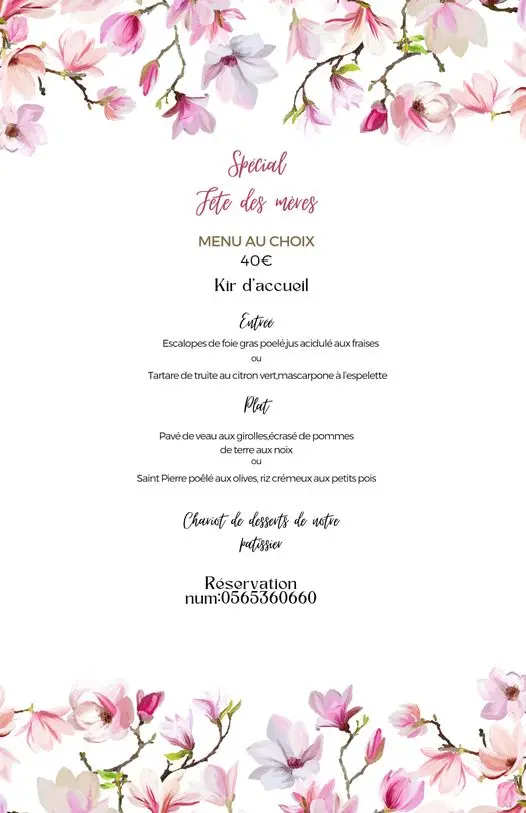 Spécial
Fête des mères

MENU AU CHOIX
40€
Kir d'accueil

Entrée
Escalopes de foie gras poelé,jus acidulé aux fraises
ou
Tartare de truite au citron vert,mascarpone à l'espelette

Plat
Pavé de veau aux girolles,écrasé de pommes de terre aux noix
ou
Saint Pierre poêlé aux olives, riz crémeux aux petits pois

Chariot de desserts de notre patissier

Réservation
num:0565360660